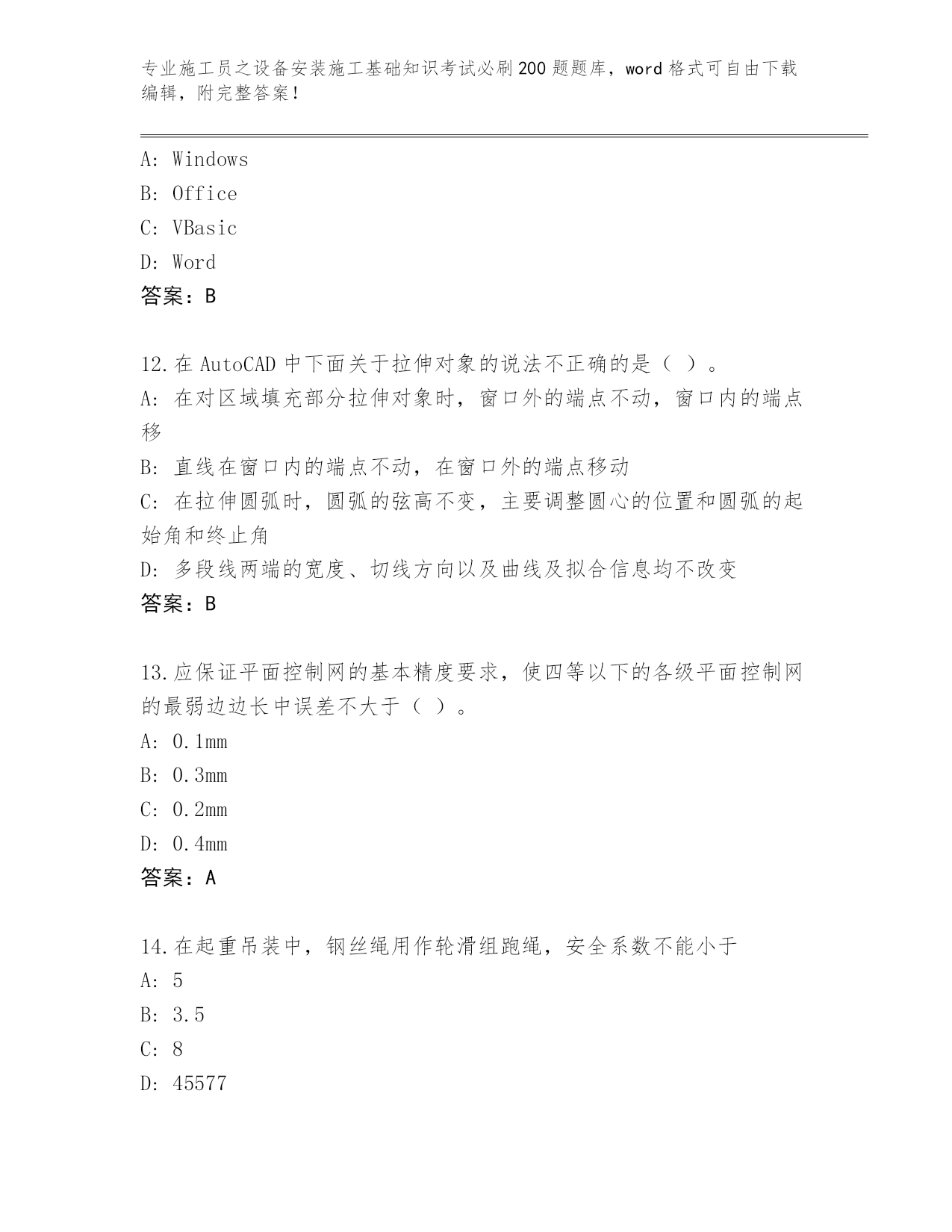 专业施工员之设备安装施工基础知识考试必刷200题题库，word格式可自由下载编辑，附完整答案！

A: Windows
B: Office
C: VBasic
D: Word
答案：B

12.在AutoCAD中下面关于拉伸对象的说法不正确的是（ ）。
A: 在对区域填充部分拉伸对象时，窗口外的端点不动，窗口内的端点移
B: 直线在窗口内的端点不动，在窗口外的端点移动
C: 在拉伸圆弧时，圆弧的弦高不变，主要调整圆心的位置和圆弧的起始角和终止角
D: 多段线两端的宽度、切线方向以及曲线及拟合信息均不改变
答案：B

13.应保证平面控制网的基本精度要求，使四等以下的各级平面控制网的最弱边边长中误差不大于（ ）。
A: 0.1mm
B: 0.3mm
C: 0.2mm
D: 0.4mm
答案：A

14.在起重吊装中，钢丝绳用作轮滑组跑绳，安全系数不能小于
A: 5
B: 3.5
C: 8
D: 45577